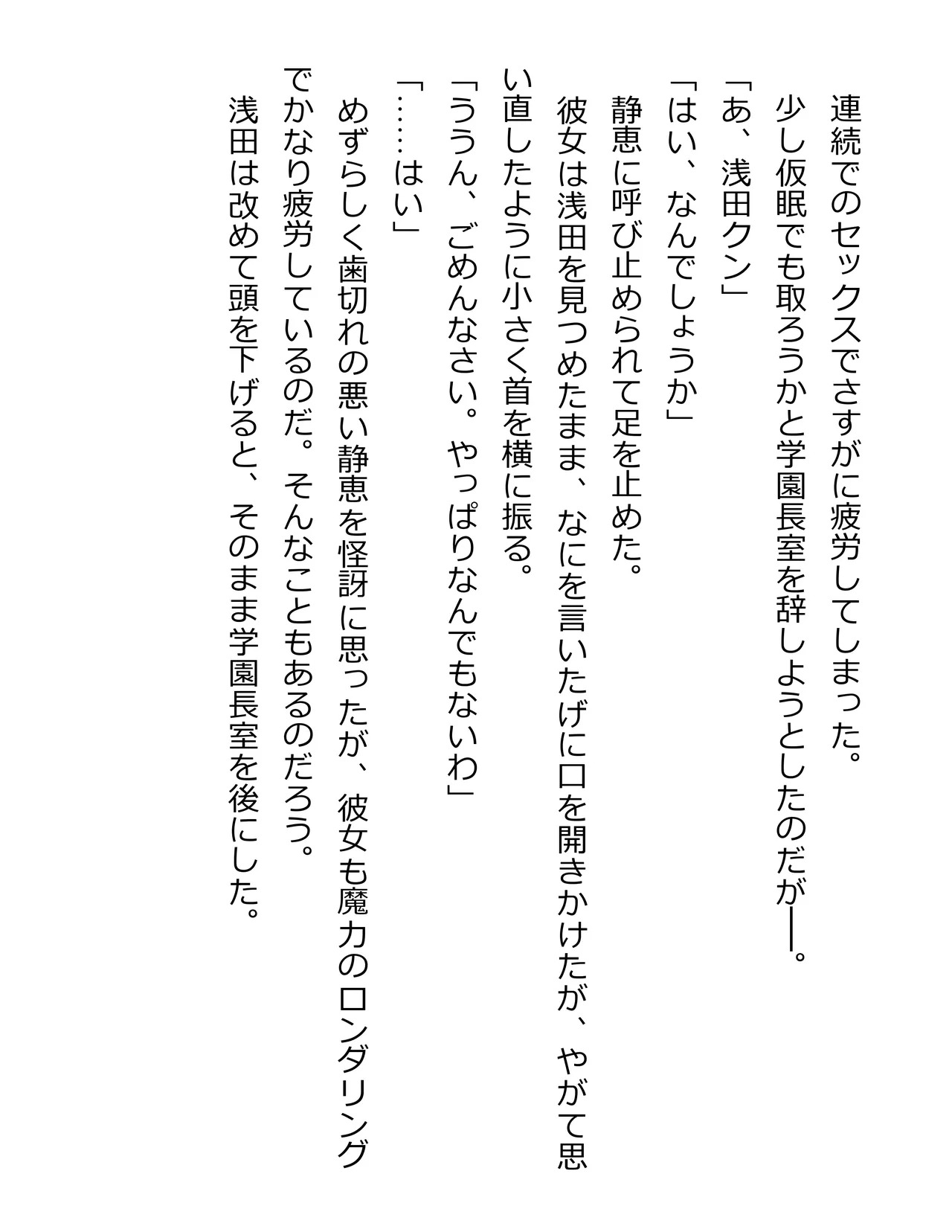 連続でのセックスでさすがに疲労してしまった。
少し仮眠でも取ろうかと学園長室を辞しようとしたのだが――。
「あ、浅田クン」
「はい、なんでしょうか」
静恵に呼び止められて足を止めた。
彼女は浅田を見つめたまま、なにを言いたげに口を開きかけたが、やがて思い直したように小さく首を横に振る。
「ううん、ごめんなさい。やっぱりなんでもないわ」
「……はい」
めずらしく歯切れの悪い静恵を怪訝に思ったが、彼女も魔力のロンダリングでかなり疲労しているのだ。そんなこともあるのだろう。
浅田は改めて頭を下げると、そのまま学園長室を後にした。